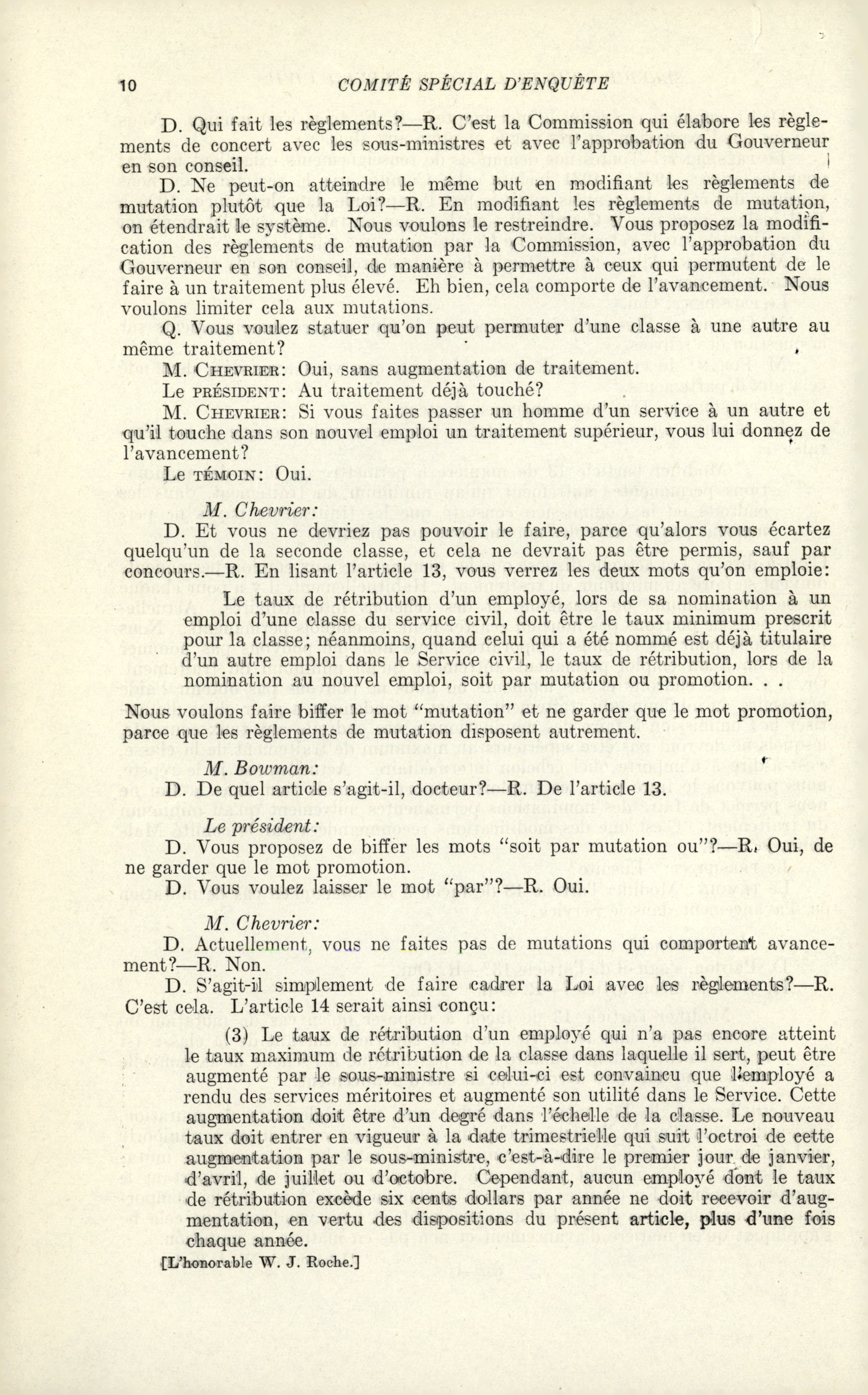 10 COMITÉ SPÉCIAL D'ENQUÊTE

D. Qui fait les règlements?—R. C'est la Commission qui élabore les règlements de concert avec les sous-ministres et avec l'approbation du Gouverneur en son conseil.

D. Ne peut-on atteindre le même but en modifiant les règlements de mutation plutôt que la Loi?—R. En modifiant les règlements de mutation, on étendrait le système. Nous voulons le restreindre. Vous proposez la modification des règlements de mutation par la Commission, avec l'approbation du Gouverneur en son conseil, de manière à permettre à ceux qui permutent de le faire à un traitement plus élevé. Eh bien, cela comporte de l'avancement. Nous voulons limiter cela aux mutations.

Q. Vous voulez statuer qu'on peut permuter d'une classe à une autre au même traitement?

M. CHEVRIER: Oui, sans augmentation de traitement.

Le PRÉSIDENT: Au traitement déjà touché?

M. CHEVRIER: Si vous faites passer un homme d'un service à un autre et qu'il touche dans son nouvel emploi un traitement supérieur, vous lui donnez de l'avancement?

Le TÉMOIN: Oui.

M. Chevrier:

D. Et vous ne devriez pas pouvoir le faire, parce qu'alors vous écartez quelqu'un de la seconde classe, et cela ne devrait pas être permis, sauf par concours.—R. En lisant l'article 13, vous verrez les deux mots qu'on emploie:

Le taux de rétribution d'un employé, lors de sa nomination à un emploi d'une classe du service civil, doit être le taux minimum prescrit pour la classe; néanmoins, quand celui qui a été nommé est déjà titulaire d'un autre emploi dans le Service civil, le taux de rétribution, lors de la nomination au nouvel emploi, soit par mutation ou promotion. . .

Nous voulons faire biffer le mot "mutation" et ne garder que le mot promotion, parce que les règlements de mutation disposent autrement.

M. Bowman:

D. De quel article s'agit-il, docteur?—R. De l'article 13.

Le président:

D. Vous proposez de biffer les mots "soit par mutation ou"?—R. Oui, de ne garder que le mot promotion.

D. Vous voulez laisser le mot "par"?—R. Oui.

M. Chevrier:

D. Actuellement, vous ne faites pas de mutations qui comportent avancement?—R. Non.

D. S'agit-il simplement de faire cadrer la Loi avec les règlements?—R. C'est cela. L'article 14 serait ainsi conçu:

(3) Le taux de rétribution d'un employé qui n'a pas encore atteint le taux maximum de rétribution de la classe dans laquelle il sert, peut être augmenté par le sous-ministre si celui-ci est convaincu que l'employé a rendu des services méritoires et augmenté son utilité dans le Service. Cette augmentation doit être d'un degré dans l'échelle de la classe. Le nouveau taux doit entrer en vigueur à la date trimestrielle qui suit l'octroi de cette augmentation par le sous-ministre, c'est-à-dire le premier jour de janvier, d'avril, de juillet ou d'octobre. Cependant, aucun employé dont le taux de rétribution excède six cents dollars par année ne doit recevoir d'augmentation, en vertu des dispositions du présent article, plus d'une fois chaque année.

[L'honorable W. J. Roche.]